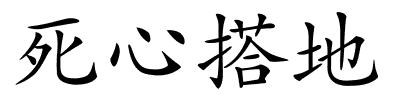 死心搭地